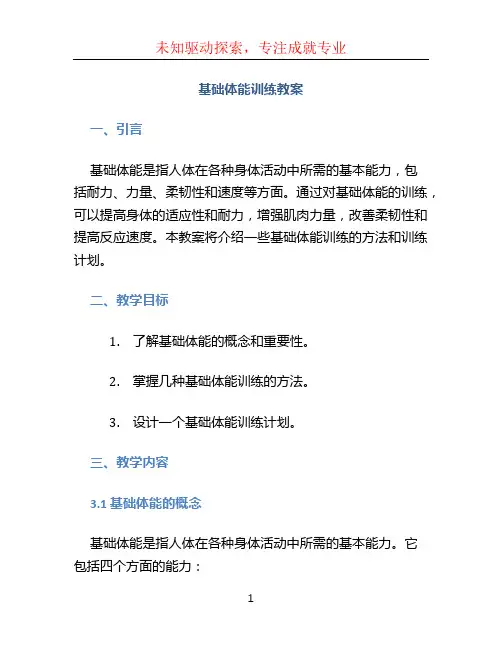 未知驱动探索，专注成就专业

基础体能训练教案

一、引言

基础体能是指人体在各种身体活动中所需的基本能力，包括耐力、力量、柔韧性和速度等方面。通过对基础体能的训练，可以提高身体的适应性和耐力，增强肌肉力量，改善柔韧性和提高反应速度。本教案将介绍一些基础体能训练的方法和训练计划。

二、教学目标

1. 了解基础体能的概念和重要性。

2. 掌握几种基础体能训练的方法。

3. 设计一个基础体能训练计划。

三、教学内容

3.1 基础体能的概念

基础体能是指人体在各种身体活动中所需的基本能力。它包括四个方面的能力：

1